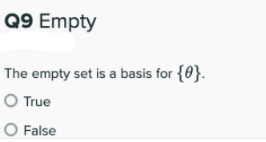 Q9 Empty

The empty set is a basis for $\{\theta\}$.

True

False